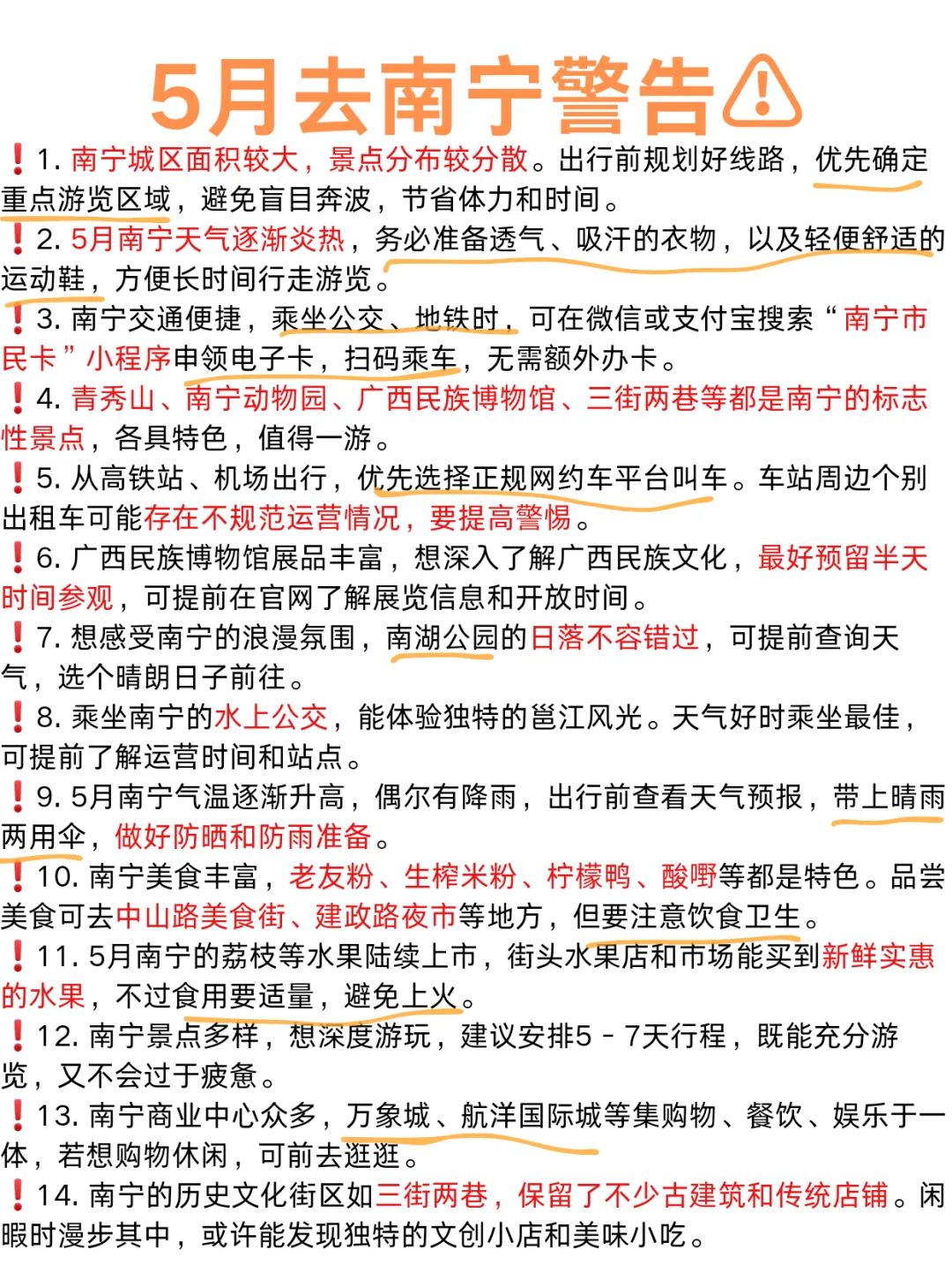 5月去南宁警告⚠

❗1. 南宁城区面积较大，景点分布较分散。出行前规划好线路，优先确定重点游览区域，避免盲目奔波，节省体力和时间。

❗2. 5月南宁天气逐渐炎热，务必准备透气、吸汗的衣物，以及轻便舒适的运动鞋，方便长时间行走游览。

❗3. 南宁交通便捷，乘坐公交、地铁时，可在微信或支付宝搜索“南宁市民卡”小程序申领电子卡，扫码乘车，无需额外办卡。

❗4. 青秀山、南宁动物园、广西民族博物馆、三街两巷等都是南宁的标志性景点，各具特色，值得一游。

❗5. 从高铁站、机场出行，优先选择正规网约车平台叫车。车站周边个别出租车可能存在不规范运营情况，要提高警惕。

❗6. 广西民族博物馆展品丰富，想深入了解广西民族文化，最好预留半天时间参观，可提前在官网了解展览信息和开放时间。

❗7. 想感受南宁的浪漫氛围，南湖公园的日落不容错过，可提前查询天气，选个晴朗日子前往。

❗8. 乘坐南宁的水上公交，能体验独特的邕江风光。天气好时乘坐最佳，可提前了解运营时间和站点。

❗9. 5月南宁气温逐渐升高，偶尔有降雨，出行前查看天气预报，带上晴雨两用伞，做好防晒和防雨准备。

❗10. 南宁美食丰富，老友粉、生榨米粉、柠檬鸭、酸嘢等都是特色。品尝美食可去中山路美食街、建政路夜市等地方，但要注意饮食卫生。

❗11. 5月南宁的荔枝等水果陆续上市，街头水果店和市场能买到新鲜实惠的水果，不过食用要适量，避免上火。

❗12. 南宁景点多样，想深度游玩，建议安排5 - 7天行程，既能充分游览，又不会过于疲惫。

❗13. 南宁商业中心众多，万象城、航洋国际城等集购物、餐饮、娱乐于一体，若想购物休闲，可前去逛逛。

❗14. 南宁的历史文化街区如三街两巷，保留了不少古建筑和传统店铺。闲暇时漫步其中，或许能发现独特的文创小店和美味小吃。